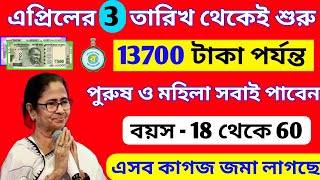 এপ্রিলের 3 তারিখ থেকেই শুরু

13700 টাকা পর্যন্ত

পুরুষ ও মহিলা সবাই পাবেন

বয়স - 18 থেকে 60

এসব কাগজ জমা লাগছে